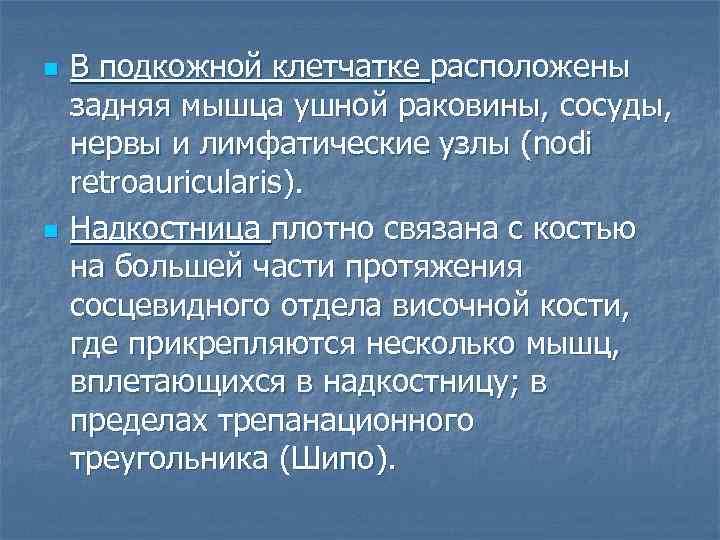 В подкожной клетчатке расположены задняя мышца ушной раковины, сосуды, нервы и лимфатические узлы (nodi retroauricularis).

Надкостница плотно связана с костью на большей части протяжения сосцевидного отдела височной кости, где прикрепляются несколько мышц, вплетающихся в надкостницу; в пределах трепанационного треугольника (Шипо).